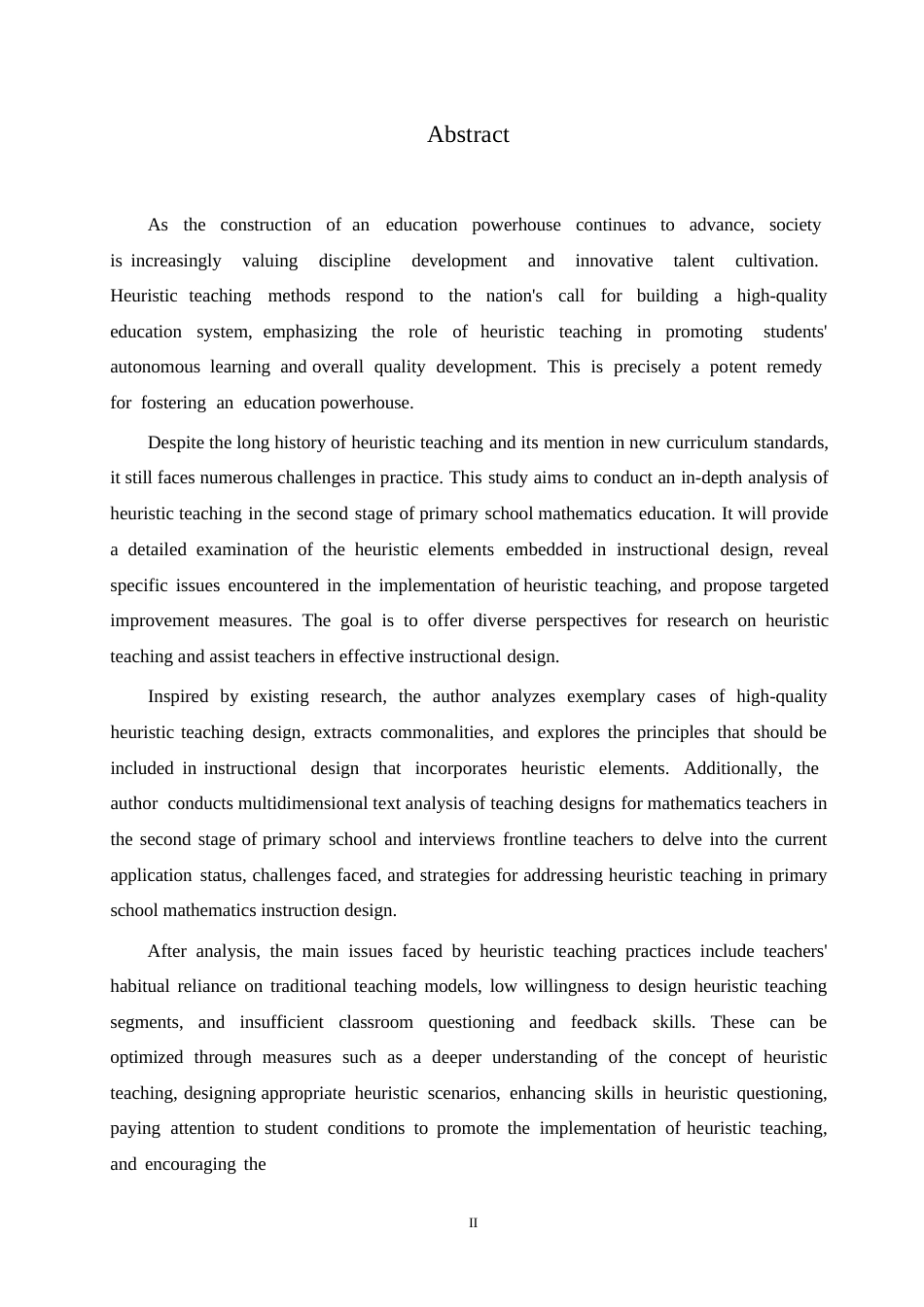 Abstract

As the construction of an education powerhouse continues to advance, society is increasingly valuing discipline development and innovative talent cultivation. Heuristic teaching methods respond to the nation's call for building a high-quality education system, emphasizing the role of heuristic teaching in promoting students' autonomous learning and overall quality development. This is precisely a potent remedy for fostering an education powerhouse.

Despite the long history of heuristic teaching and its mention in new curriculum standards, it still faces numerous challenges in practice. This study aims to conduct an in-depth analysis of heuristic teaching in the second stage of primary school mathematics education. It will provide a detailed examination of the heuristic elements embedded in instructional design, reveal specific issues encountered in the implementation of heuristic teaching, and propose targeted improvement measures. The goal is to offer diverse perspectives for research on heuristic teaching and assist teachers in effective instructional design.

Inspired by existing research, the author analyzes exemplary cases of high-quality heuristic teaching design, extracts commonalities, and explores the principles that should be included in instructional design that incorporates heuristic elements. Additionally, the author conducts multidimensional text analysis of teaching designs for mathematics teachers in the second stage of primary school and interviews frontline teachers to delve into the current application status, challenges faced, and strategies for addressing heuristic teaching in primary school mathematics instruction design.

After analysis, the main issues faced by heuristic teaching practices include teachers' habitual reliance on traditional teaching models, low willingness to design heuristic teaching segments, and insufficient classroom questioning and feedback skills. These can be optimized through measures such as a deeper understanding of the concept of heuristic teaching, designing appropriate heuristic scenarios, enhancing skills in heuristic questioning, paying attention to student conditions to promote the implementation of heuristic teaching, and encouraging the

II